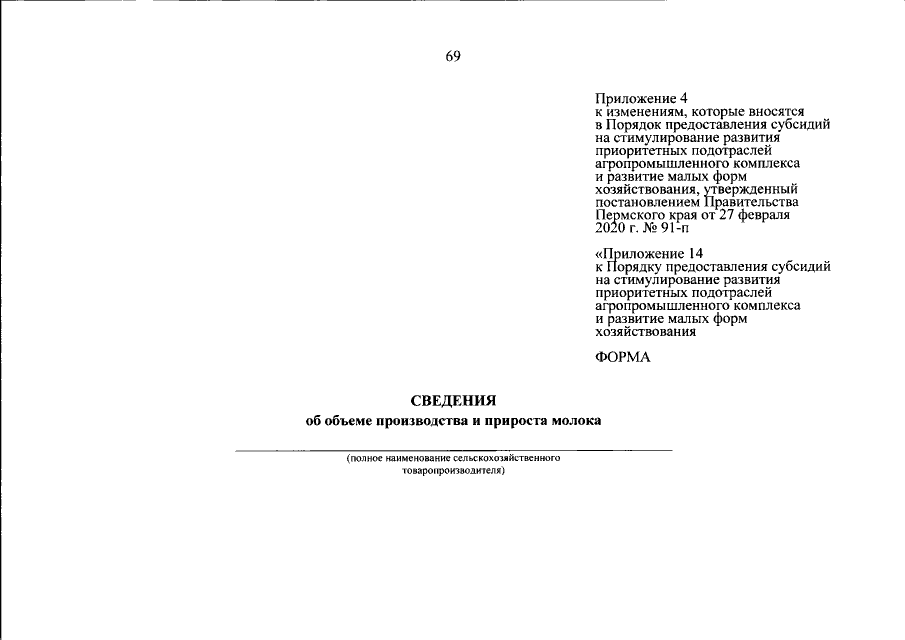 69

Приложение 4
к изменениям, которые вносятся в Порядок предоставления субсидий на стимулирование развития приоритетных подотраслей агропромышленного комплекса и развитие малых форм хозяйствования, утвержденный постановлением Правительства Пермского края от 27 февраля 2020 г. № 91-п

«Приложение 14
к Порядку предоставления субсидий на стимулирование развития приоритетных подотраслей агропромышленного комплекса и развитие малых форм хозяйствования

ФОРМА

СВЕДЕНИЯ
об объеме производства и прироста молока

(полное наименование сельскохозяйственного товаропроизводителя)